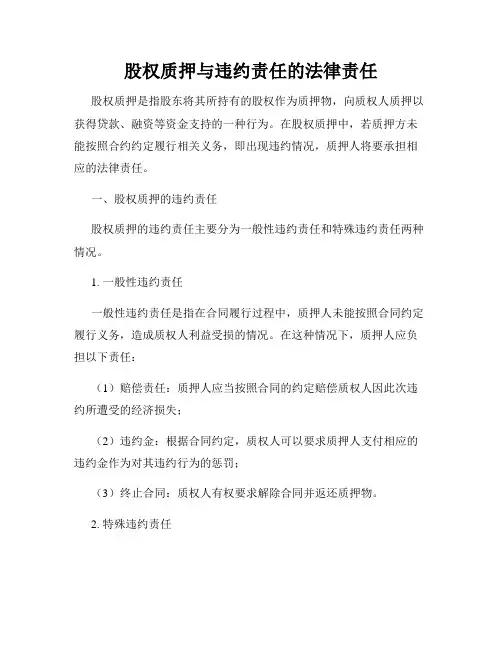 股权质押与违约责任的法律责任

股权质押是指股东将其所持有的股权作为质押物，向质权人质押以获得贷款、融资等资金支持的一种行为。在股权质押中，若质押方未能按照合约约定履行相关义务，即出现违约情况，质押人将要承担相应的法律责任。

一、股权质押的违约责任

股权质押的违约责任主要分为一般性违约责任和特殊违约责任两种情况。

1. 一般性违约责任

一般性违约责任是指在合同履行过程中，质押人未能按照合同约定履行义务，造成质权人利益受损的情况。在这种情况下，质押人应负担以下责任：

（1）赔偿责任：质押人应当按照合同的约定赔偿质权人因此次违约所遭受的经济损失；

（2）违约金：根据合同约定，质权人可以要求质押人支付相应的违约金作为对其违约行为的惩罚；

（3）终止合同：质权人有权要求解除合同并返还质押物。

2. 特殊违约责任